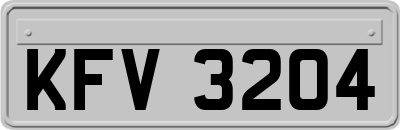 KFV 3204